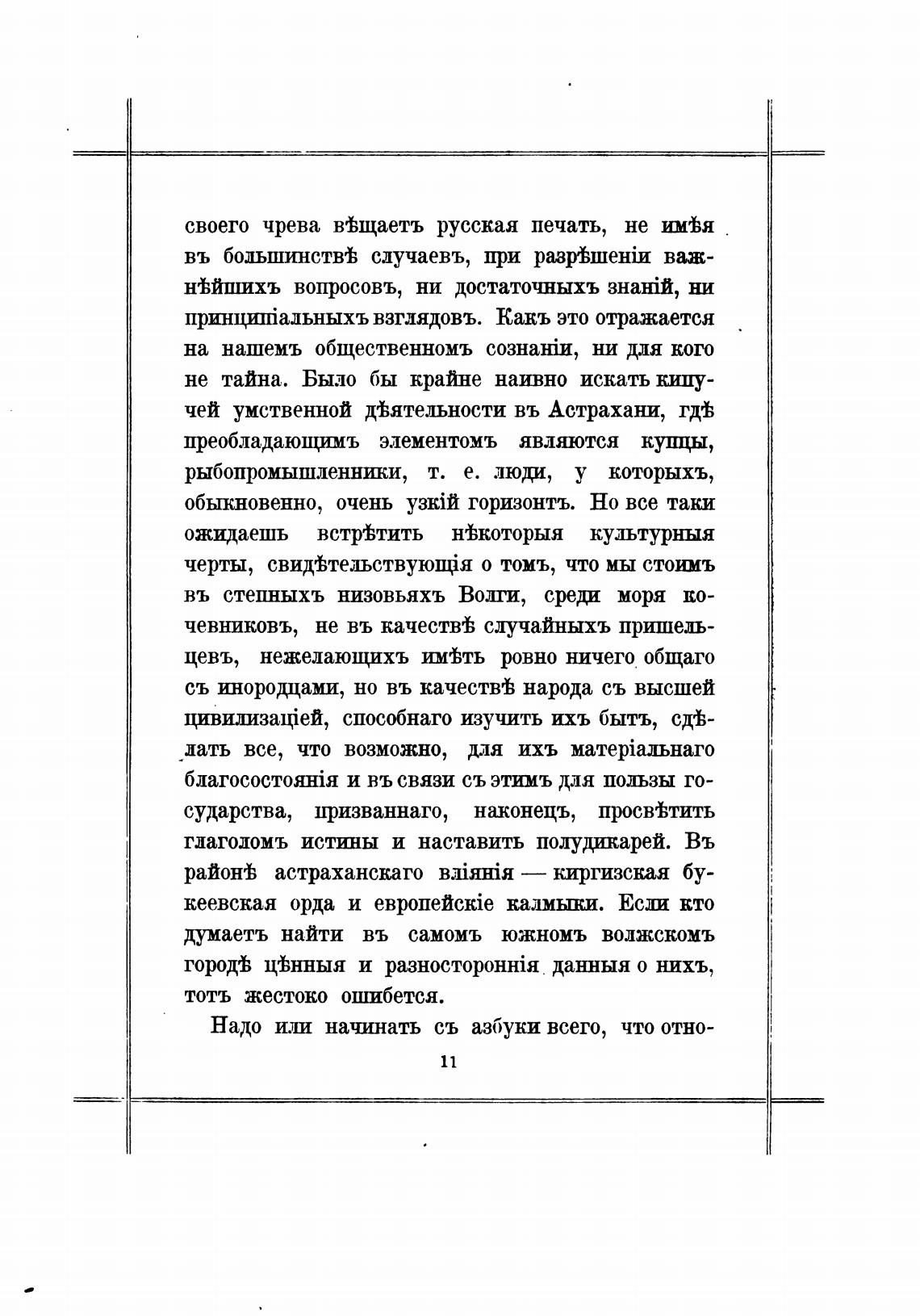 своего чрева вѣщаетъ русская печать, не имѣя въ большинствѣ случаевъ, при разрѣшеніи важнѣйшихъ вопросовъ, ни достаточныхъ знаній, ни принципіальныхъ взглядовъ. Какъ это отражается на нашемъ общественномъ сознаніи, ни для кого не тайна. Было бы крайне наивно искать кипучей умственной дѣятельности въ Астрахани, гдѣ преобладающимъ элементомъ являются купцы, рыбопромышленники, т. е. люди, у которыхъ, обыкновенно, очень узкій горизонтъ. Но все таки ожидаешь встрѣтить нѣкоторыя культурныя черты, свидѣтельствующія о томъ, что мы стоимъ въ степныхъ низовьяхъ Волги, среди моря кочевниковъ, не въ качествѣ случайныхъ пришельцевъ, нежелающихъ имѣть ровно ничего общаго съ инородцами, но въ качествѣ народа съ высшей цивилизаціей, способнаго изучить ихъ бытъ, сдѣлать все, что возможно, для ихъ матеріальнаго благосостоянія и въ связи съ этимъ для пользы государства, призваннаго, наконецъ, просвѣтить глаголомъ истины и наставить полудикарей. Въ районѣ астраханскаго вліянія — киргизская букеевская орда и европейскіе калмыки. Если кто думаетъ найти въ самомъ южномъ волжскомъ городѣ цѣнныя и разностороннія данныя о нихъ, тотъ жестоко ошибется.

Надо или начинать съ азбуки всего, что отно-

11